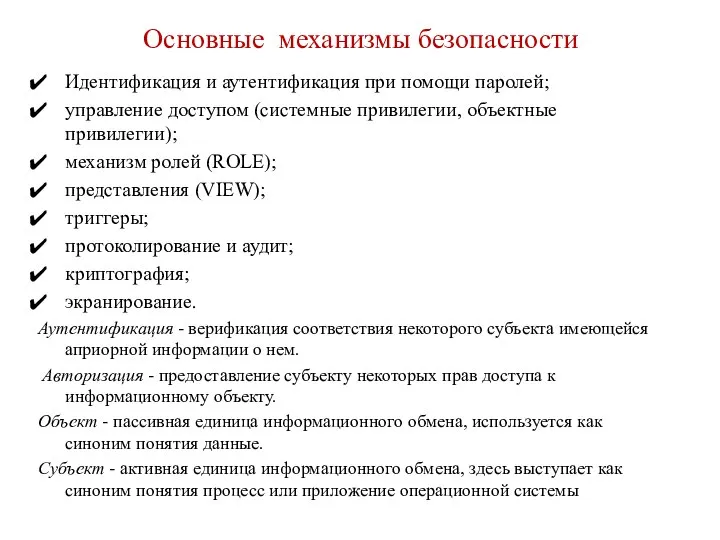 Основные механизмы безопасности

✔ Идентификация и аутентификация при помощи паролей;
✔ управление доступом (системные привилегии, объектные привилегии);
✔ механизм ролей (ROLE);
✔ представления (VIEW);
✔ триггеры;
✔ протоколирование и аудит;
✔ криптография;
✔ экранирование.

Аутентификация - верификация соответствия некоторого субъекта имеющейся априорной информации о нем.

Авторизация - предоставление субъекту некоторых прав доступа к информационному объекту.

Объект - пассивная единица информационного обмена, используется как синоним понятия данные.

Субъект - активная единица информационного обмена, здесь выступает как синоним понятия процесс или приложение операционной системы